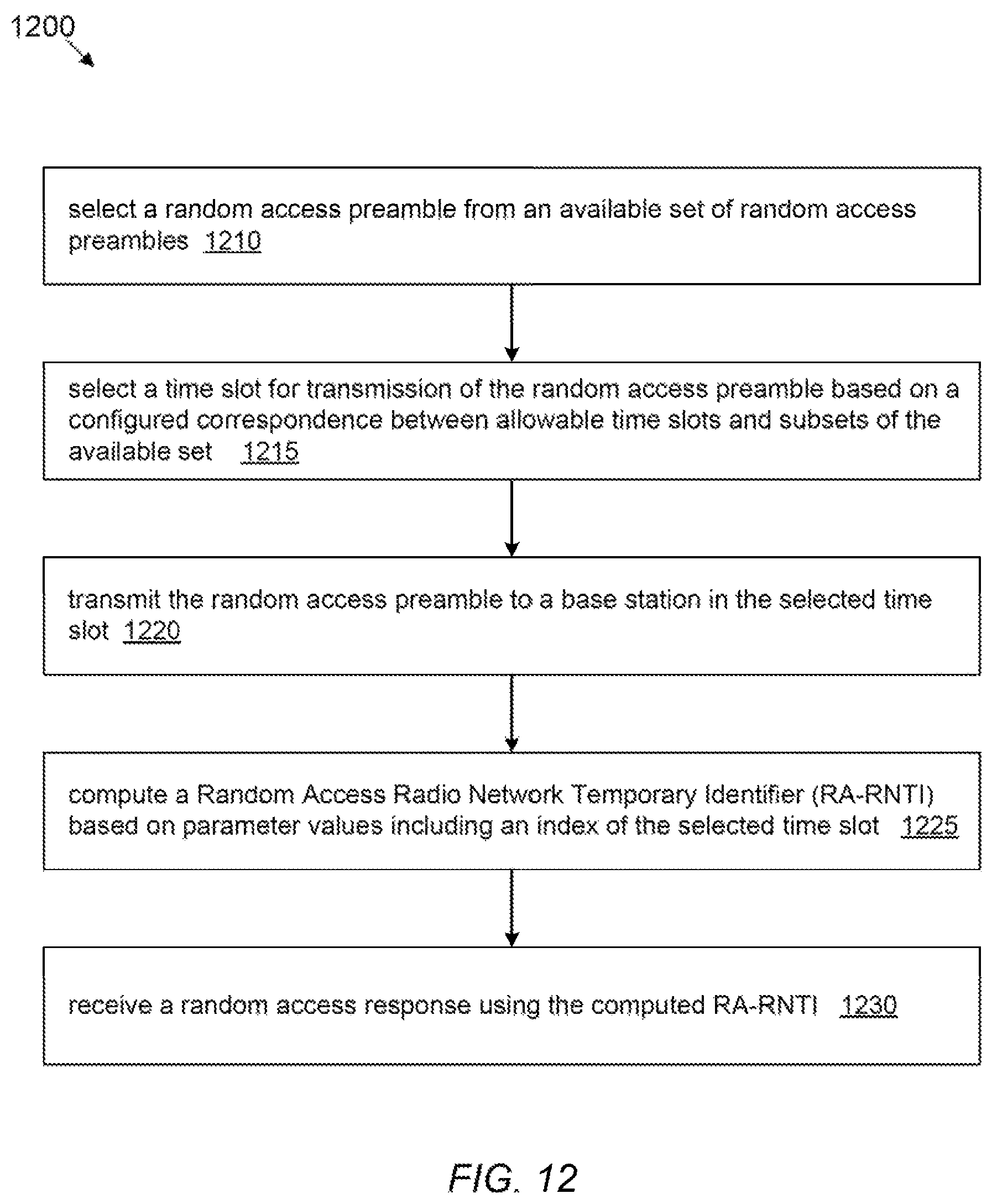 1200

select a random access preamble from an available set of random access preambles 1210

select a time slot for transmission of the random access preamble based on a configured correspondence between allowable time slots and subsets of the available set 1215

transmit the random access preamble to a base station in the selected time slot 1220

compute a Random Access Radio Network Temporary Identifier (RA-RNTI) based on parameter values including an index of the selected time slot 1225

receive a random access response using the computed RA-RNTI 1230

FIG. 12